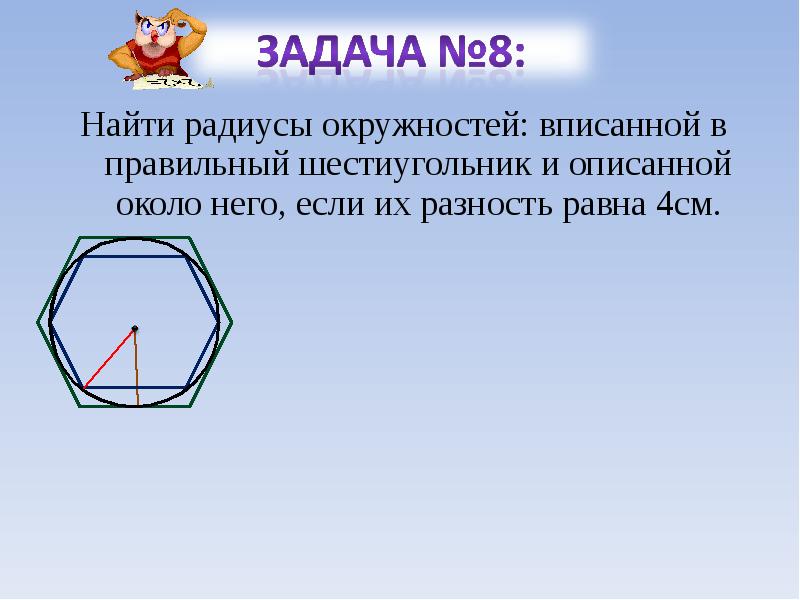 ЗАДАЧА №8:

Найти радиусы окружностей: вписанной в правильный шестиугольник и описанной около него, если их разность равна 4см.